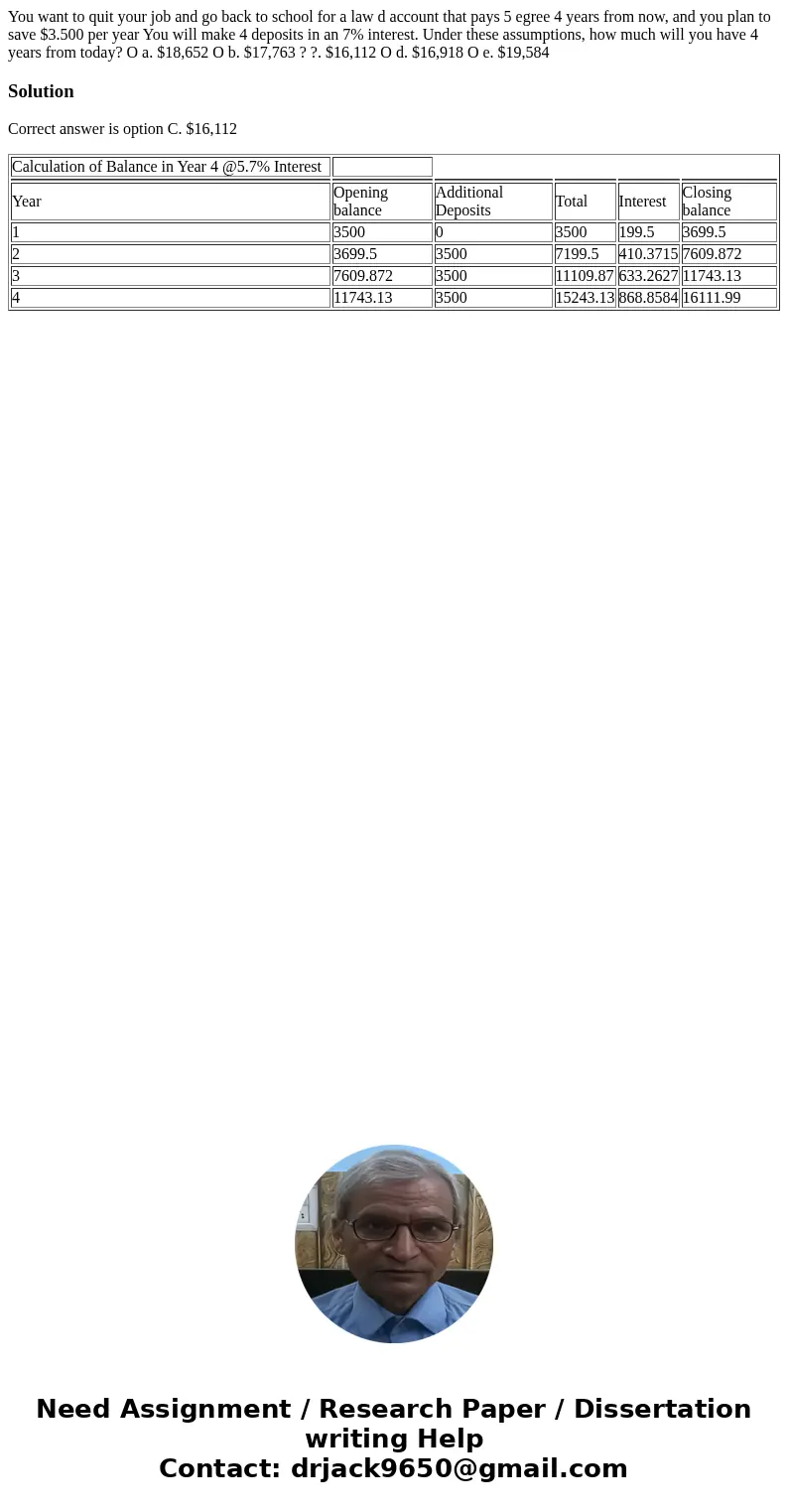 You want to quit your job and go back to school for a law d account that pays 5 egree 4 years from now, and you plan to save $3.500 per year You will make 4 deposits in an 7% interest. Under these assumptions, how much will you have 4 years from today? O a. $18,652 O b. $17,763 ? ?. $16,112 O d. $16,918 O e. $19,584

Solution

Correct answer is option C. $16,112

| Calculation of Balance in Year 4 @5.7% Interest | | | | | |
|---|---|---|---|---|---|
| Year | Opening balance | Additional Deposits | Total | Interest | Closing balance |
| 1 | 3500 | 0 | 3500 | 199.5 | 3699.5 |
| 2 | 3699.5 | 3500 | 7199.5 | 410.3715 | 7609.872 |
| 3 | 7609.872 | 3500 | 11109.87 | 633.2627 | 11743.13 |
| 4 | 11743.13 | 3500 | 15243.13 | 868.8584 | 16111.99 |

Need Assignment / Research Paper / Dissertation writing Help
Contact: drjack9650@gmail.com